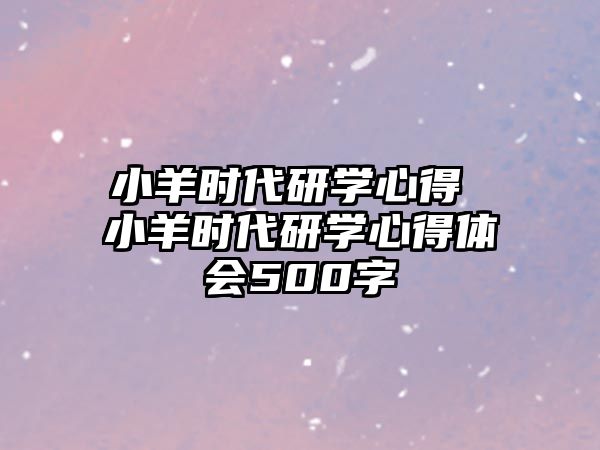 小羊时代研学心得 小羊时代研学心得体会500字